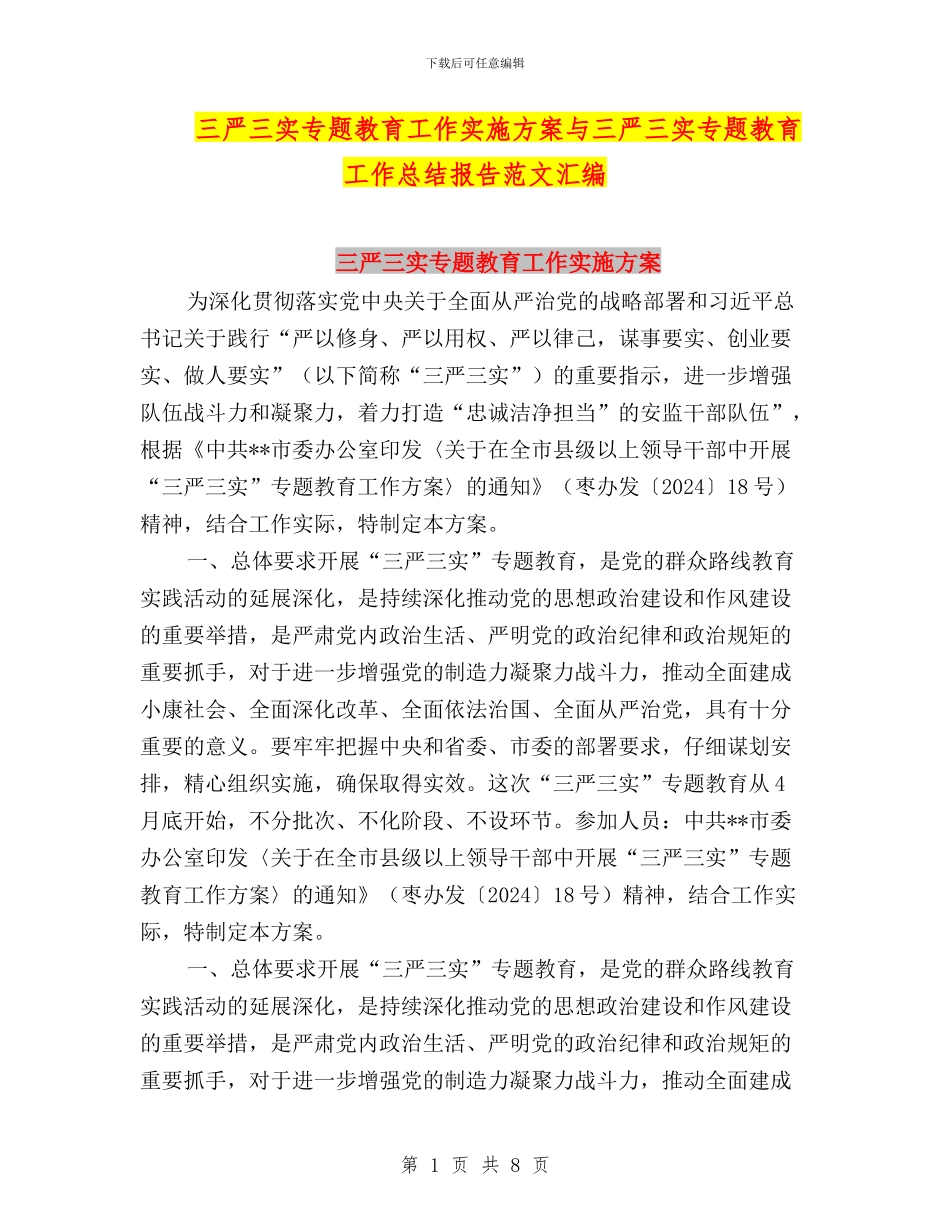 下载后可任意编辑

三严三实专题教育工作实施方案与三严三实专题教育工作总结报告范文汇编

三严三实专题教育工作实施方案

为深化贯彻落实党中央关于全面从严治党的战略部署和习近平总书记关于践行“严以修身、严以用权、严以律己，谋事要实、创业要实、做人要实”（以下简称“三严三实”）的重要指示，进一步增强队伍战斗力和凝聚力，着力打造“忠诚洁净担当”的安监干部队伍”，根据《中共**市委办公室印发〈关于在全市县级以上领导干部中开展“三严三实”专题教育工作方案〉的通知》（枣办发〔2024〕18号）精神，结合工作实际，特制定本方案。

一、总体要求开展“三严三实”专题教育，是党的群众路线教育实践活动的延展深化，是持续深化推动党的思想政治建设和作风建设的重要举措，是严肃党内政治生活、严明党的政治纪律和政治规矩的重要抓手，对于进一步增强党的制造力凝聚力战斗力，推动全面建成小康社会、全面深化改革、全面依法治国、全面从严治党，具有十分重要的意义。要牢牢把握中央和省委、市委的部署要求，仔细谋划安排，精心组织实施，确保取得实效。这次“三严三实”专题教育从4月底开始，不分批次、不化阶段、不设环节。参加人员：中共**市委办公室印发〈关于在全市县级以上领导干部中开展“三严三实”专题教育工作方案〉的通知》（枣办发〔2024〕18号）精神，结合工作实际，特制定本方案。

一、总体要求开展“三严三实”专题教育，是党的群众路线教育实践活动的延展深化，是持续深化推动党的思想政治建设和作风建设的重要举措，是严肃党内政治生活、严明党的政治纪律和政治规矩的重要抓手，对于进一步增强党的制造力凝聚力战斗力，推动全面建成

第 1 页 共 8 页